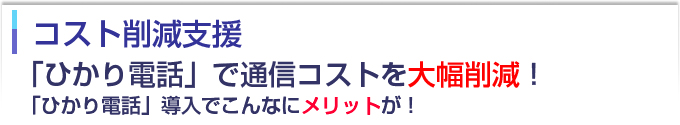 コスト削減支援

「ひかり電話」で通信コストを大幅削減！

「ひかり電話」導入でこんなにメリットが！